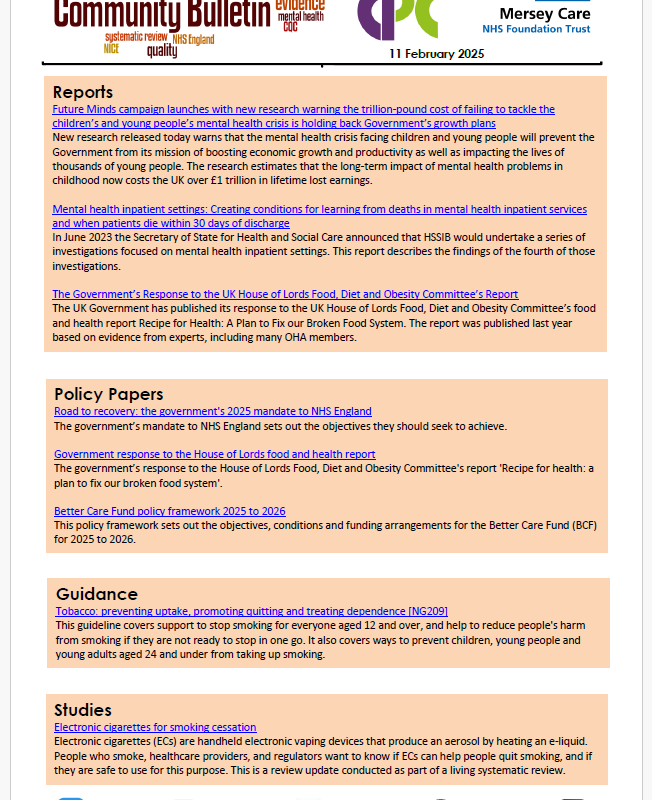 Community Bulletin
evidence
mental health
CQC
systematic review
NHS England
NICE
quality

Mersey Care
NHS Foundation Trust

11 February 2025

Reports

Future Minds campaign launches with new research warning the trillion-pound cost of failing to tackle the children's and young people's mental health crisis is holding back Government's growth plans
New research released today warns that the mental health crisis facing children and young people will prevent the Government from its mission of boosting economic growth and productivity as well as impacting the lives of thousands of young people. The research estimates that the long-term impact of mental health problems in childhood now costs the UK over £1 trillion in lifetime lost earnings.

Mental health inpatient settings: Creating conditions for learning from deaths in mental health inpatient services and when patients die within 30 days of discharge
In June 2023 the Secretary of State for Health and Social Care announced that HSSIB would undertake a series of investigations focused on mental health inpatient settings. This report describes the findings of the fourth of those investigations.

The Government's Response to the UK House of Lords Food, Diet and Obesity Committee's Report
The UK Government has published its response to the UK House of Lords Food, Diet and Obesity Committee's food and health report Recipe for Health: A Plan to Fix our Broken Food System. The report was published last year based on evidence from experts, including many OHA members.

Policy Papers

Road to recovery: the government's 2025 mandate to NHS England
The government's mandate to NHS England sets out the objectives they should seek to achieve.

Government response to the House of Lords food and health report
The government's response to the House of Lords Food, Diet and Obesity Committee's report 'Recipe for health: a plan to fix our broken food system'.

Better Care Fund policy framework 2025 to 2026
This policy framework sets out the objectives, conditions and funding arrangements for the Better Care Fund (BCF) for 2025 to 2026.

Guidance

Tobacco: preventing uptake, promoting quitting and treating dependence [NG209]
This guideline covers support to stop smoking for everyone aged 12 and over, and help to reduce people's harm from smoking if they are not ready to stop in one go. It also covers ways to prevent children, young people and young adults aged 24 and under from taking up smoking.

Studies

Electronic cigarettes for smoking cessation
Electronic cigarettes (ECs) are handheld electronic vaping devices that produce an aerosol by heating an e-liquid. People who smoke, healthcare providers, and regulators want to know if ECs can help people quit smoking, and if they are safe to use for this purpose. This is a review update conducted as part of a living systematic review.